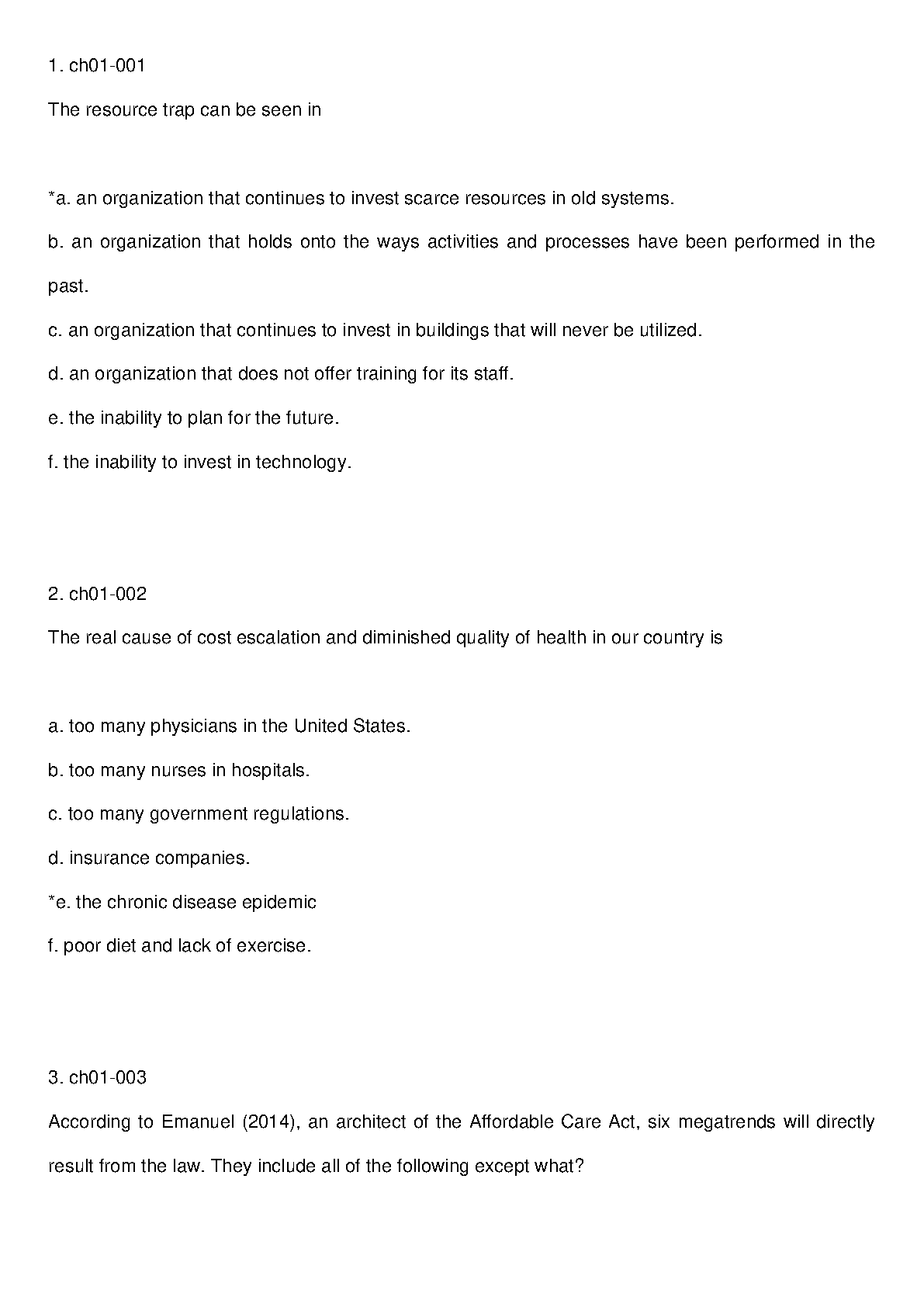 1. ch01-001

The resource trap can be seen in

*a. an organization that continues to invest scarce resources in old systems.

b. an organization that holds onto the ways activities and processes have been performed in the past.

c. an organization that continues to invest in buildings that will never be utilized.

d. an organization that does not offer training for its staff.

e. the inability to plan for the future.

f. the inability to invest in technology.

2. ch01-002

The real cause of cost escalation and diminished quality of health in our country is

a. too many physicians in the United States.

b. too many nurses in hospitals.

c. too many government regulations.

d. insurance companies.

*e. the chronic disease epidemic

f. poor diet and lack of exercise.

3. ch01-003

According to Emanuel (2014), an architect of the Affordable Care Act, six megatrends will directly result from the law. They include all of the following except what?